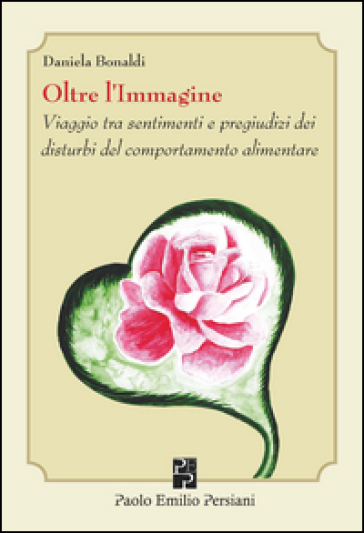 Daniela Bonaldi

Oltre l'Immagine

Viaggio tra sentimenti e pregiudizi dei disturbi del comportamento alimentare

Paolo Emilio Persiani